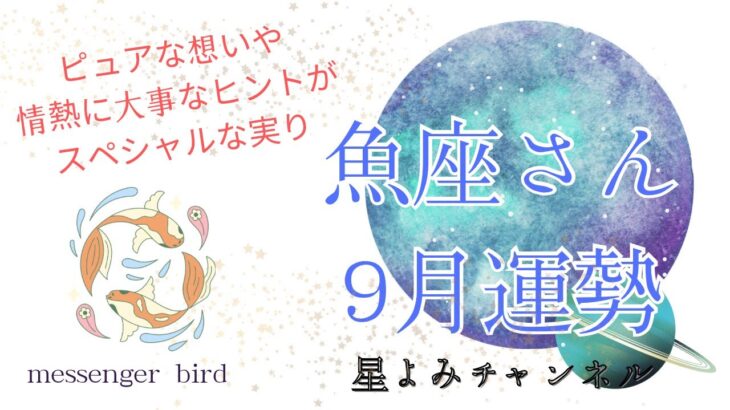 ピュアな想いや
情熱に大事なヒントが
スペシャルな実り

魚座さん
9月運勢

messenger bird

星よみチャンネル